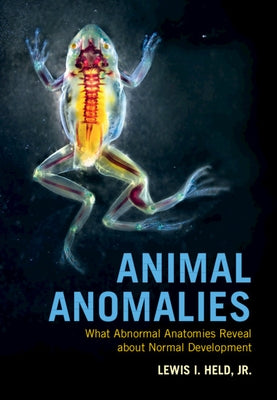 ANIMAL ANOMALIES

What Abnormal Anatomies Reveal about Normal Development

LEWIS I. HELD, JR.